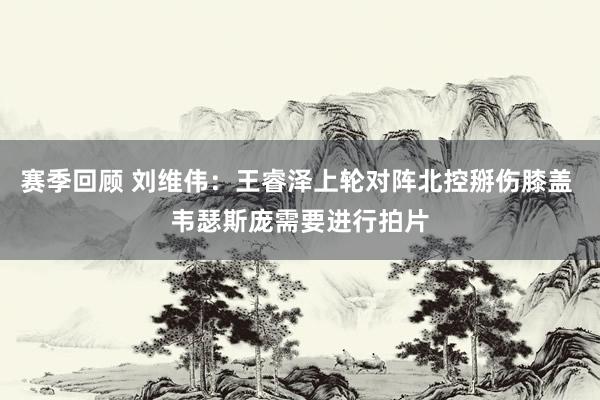 赛季回顾 刘维伟：王睿泽上轮对阵北控掰伤膝盖 韦瑟斯庞需要进行拍片